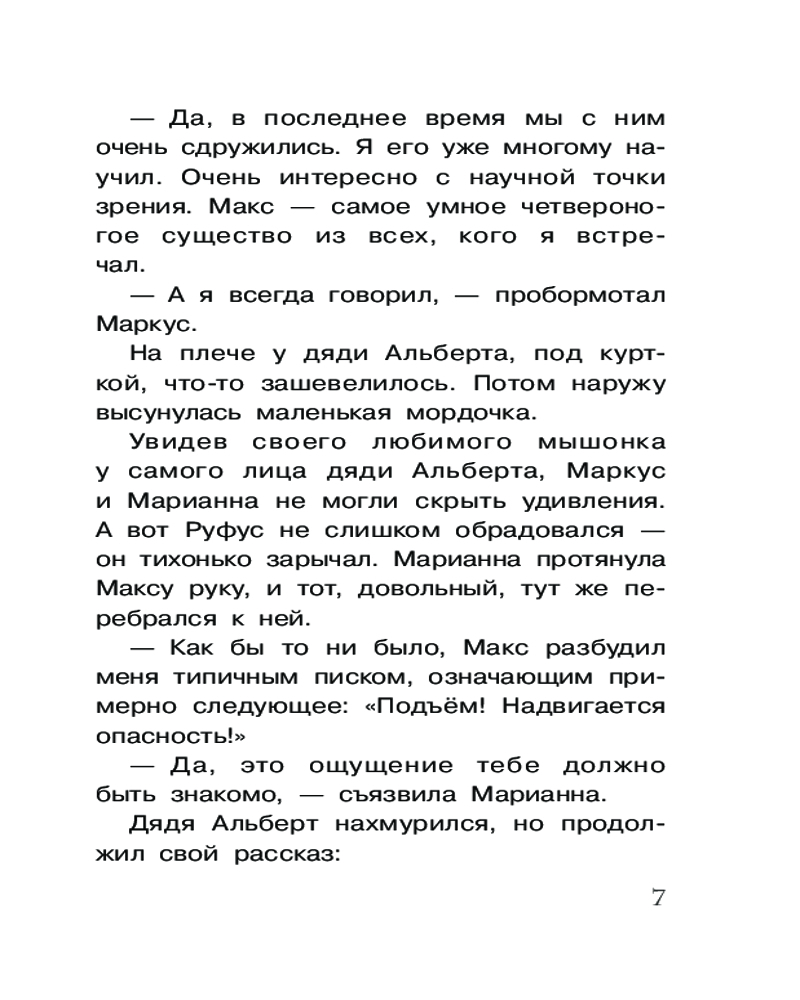 — Да, в последнее время мы с ним очень сдружились. Я его уже многому научил. Очень интересно с научной точки зрения. Макс — самое умное четвероногое существо из всех, кого я встречал.

— А я всегда говорил, — пробормотал Маркус.

На плече у дяди Альберта, под курткой, что-то зашевелилось. Потом наружу высунулась маленькая мордочка.

Увидев своего любимого мышонка у самого лица дяди Альберта, Маркус и Марианна не могли скрыть удивления. А вот Руфус не слишком обрадовался — он тихонько зарычал. Марианна протянула Максу руку, и тот, довольный, тут же перебрался к ней.

— Как бы то ни было, Макс разбудил меня типичным писком, означающим примерно следующее: «Подъём! Надвигается опасность!»

— Да, это ощущение тебе должно быть знакомо, — съязвила Марианна.

Дядя Альберт нахмурился, но продолжил свой рассказ:

7